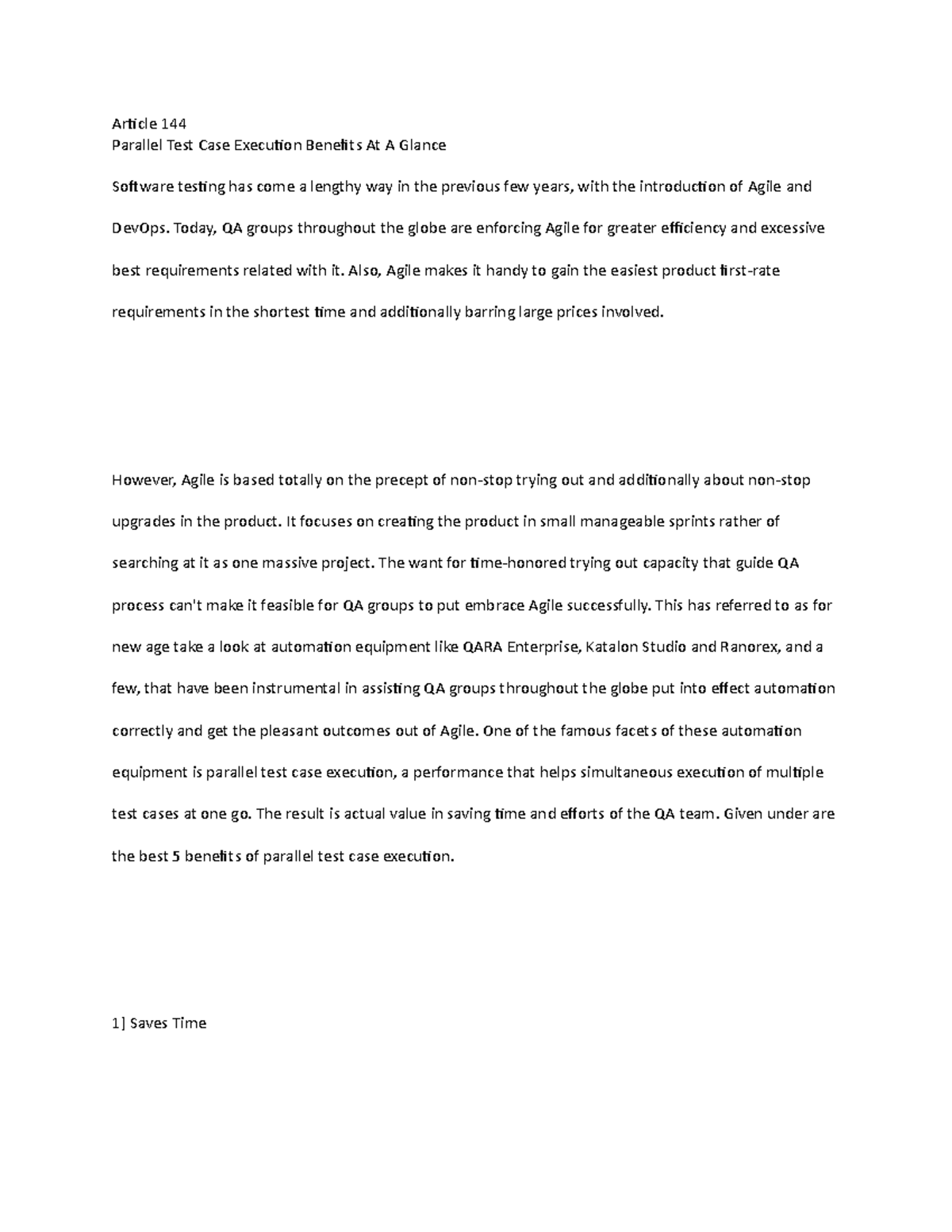 Article 144
Parallel Test Case Execution Benefits At A Glance

Software testing has come a lengthy way in the previous few years, with the introduction of Agile and DevOps. Today, QA groups throughout the globe are enforcing Agile for greater efficiency and excessive best requirements related with it. Also, Agile makes it handy to gain the easiest product first-rate requirements in the shortest time and additionally barring large prices involved.

However, Agile is based totally on the precept of non-stop trying out and additionally about non-stop upgrades in the product. It focuses on creating the product in small manageable sprints rather of searching at it as one massive project. The want for time-honored trying out capacity that guide QA process can't make it feasible for QA groups to put embrace Agile successfully. This has referred to as for new age take a look at automation equipment like QARA Enterprise, Katalon Studio and Ranorex, and a few, that have been instrumental in assisting QA groups throughout the globe put into effect automation correctly and get the pleasant outcomes out of Agile. One of the famous facets of these automation equipment is parallel test case execution, a performance that helps simultaneous execution of multiple test cases at one go. The result is actual value in saving time and efforts of the QA team. Given under are the best 5 benefits of parallel test case execution.

1] Saves Time